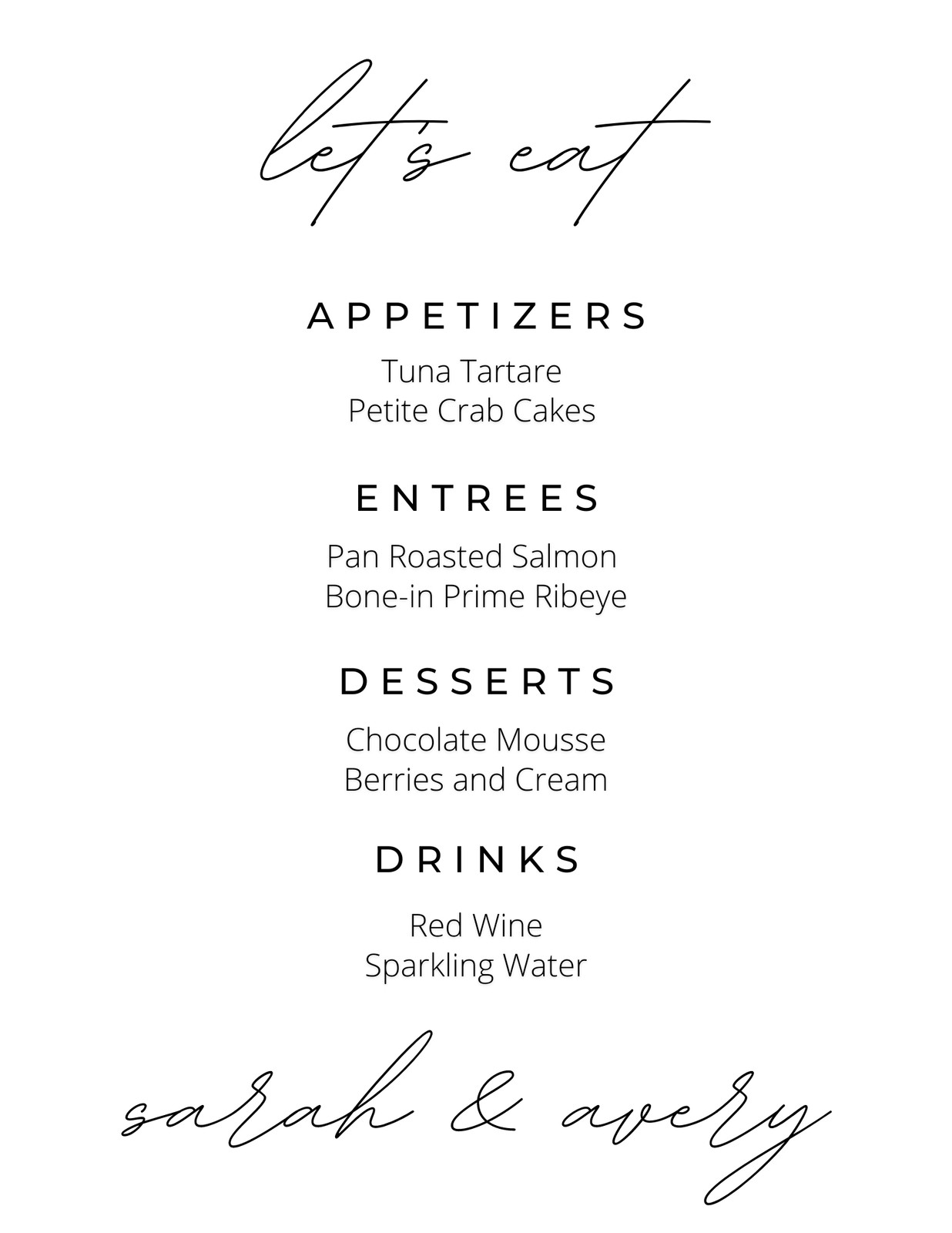 let's eat

APPETIZERS

Tuna Tartare
Petite Crab Cakes

ENTREES

Pan Roasted Salmon
Bone-in Prime Ribeye

DESSERTS

Chocolate Mousse
Berries and Cream

DRINKS

Red Wine
Sparkling Water

sarah & avery